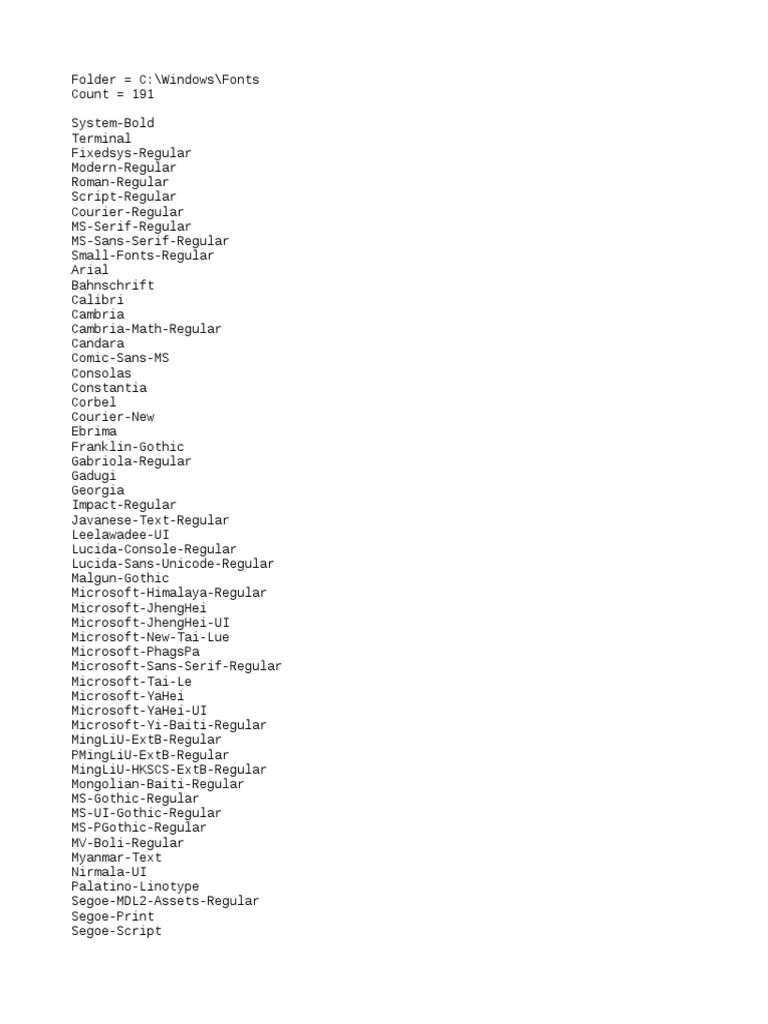 Folder = C:\Windows\Fonts
Count = 191

System-Bold
Terminal
Fixedsys-Regular
Modern-Regular
Roman-Regular
Script-Regular
Courier-Regular
MS-Serif-Regular
MS-Sans-Serif-Regular
Small-Fonts-Regular
Arial
Bahnschrift
Calibri
Cambria
Cambria-Math-Regular
Candara
Comic-Sans-MS
Consolas
Constantia
Corbel
Courier-New
Ebrima
Franklin-Gothic
Gabriola-Regular
Gadugi
Georgia
Impact-Regular
Javanese-Text-Regular
Leelawadee-UI
Lucida-Console-Regular
Lucida-Sans-Unicode-Regular
Malgun-Gothic
Microsoft-Himalaya-Regular
Microsoft-JhengHei
Microsoft-JhengHei-UI
Microsoft-New-Tai-Lue
Microsoft-PhagsPa
Microsoft-Sans-Serif-Regular
Microsoft-Tai-Le
Microsoft-YaHei
Microsoft-YaHei-UI
Microsoft-Yi-Baiti-Regular
MingLiU-ExtB-Regular
PMingLiU-ExtB-Regular
MingLiU-HKSCS-ExtB-Regular
Mongolian-Baiti-Regular
MS-Gothic-Regular
MS-UI-Gothic-Regular
MS-PGothic-Regular
MV-Boli-Regular
Myanmar-Text
Nirmala-UI
Palatino-Linotype
Segoe-MDL2-Assets-Regular
Segoe-Print
Segoe-Script